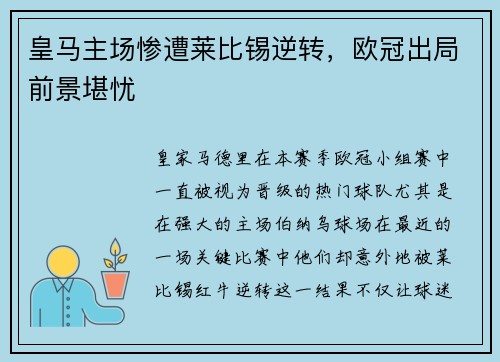 皇马主场惨遭莱比锡逆转，欧冠出局前景堪忧

皇家马德里在本赛季欧冠小组赛中一直被视为晋级的热门球队尤其是在强大的主场伯纳乌球场在最近的一场关键比赛中他们却意外地被莱比锡红牛逆转这一结果不仅让球迷